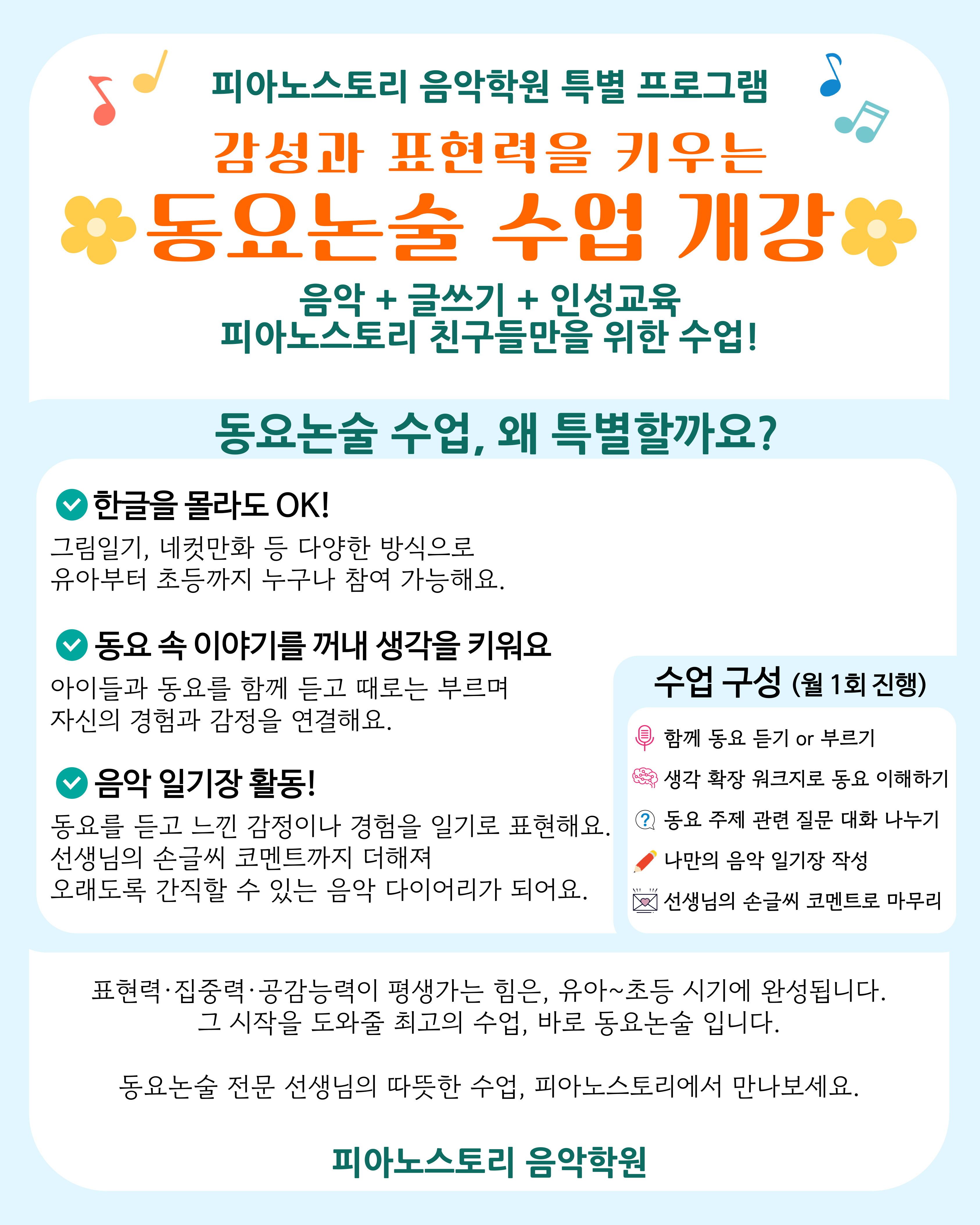 피아노스토리 음악학원 특별 프로그램

감성과 표현력을 키우는

동요논술 수업 개강

음악 + 글쓰기 + 인성교육
피아노스토리 친구들만을 위한 수업!

동요논술 수업, 왜 특별할까요?

한글을 몰라도 OK!

그림일기, 네컷만화 등 다양한 방식으로 유아부터 초등까지 누구나 참여 가능해요.

동요 속 이야기를 꺼내 생각을 키워요

아이들과 동요를 함께 듣고 때로는 부르며 자신의 경험과 감정을 연결해요.

음악 일기장 활동!

동요를 듣고 느낀 감정이나 경험을 일기로 표현해요. 선생님의 손글씨 코멘트까지 더해져 오래도록 간직할 수 있는 음악 다이어리가 되어요.

수업 구성 (월 1회 진행)

함께 동요 듣기 or 부르기
생각 확장 워크지로 동요 이해하기
동요 주제 관련 질문 대화 나누기
나만의 음악 일기장 작성
선생님의 손글씨 코멘트로 마무리

표현력·집중력·공감능력이 평생가는 힘은, 유아~초등 시기에 완성됩니다.
그 시작을 도와줄 최고의 수업, 바로 동요논술 입니다.

동요논술 전문 선생님의 따뜻한 수업, 피아노스토리에서 만나보세요.

피아노스토리 음악학원